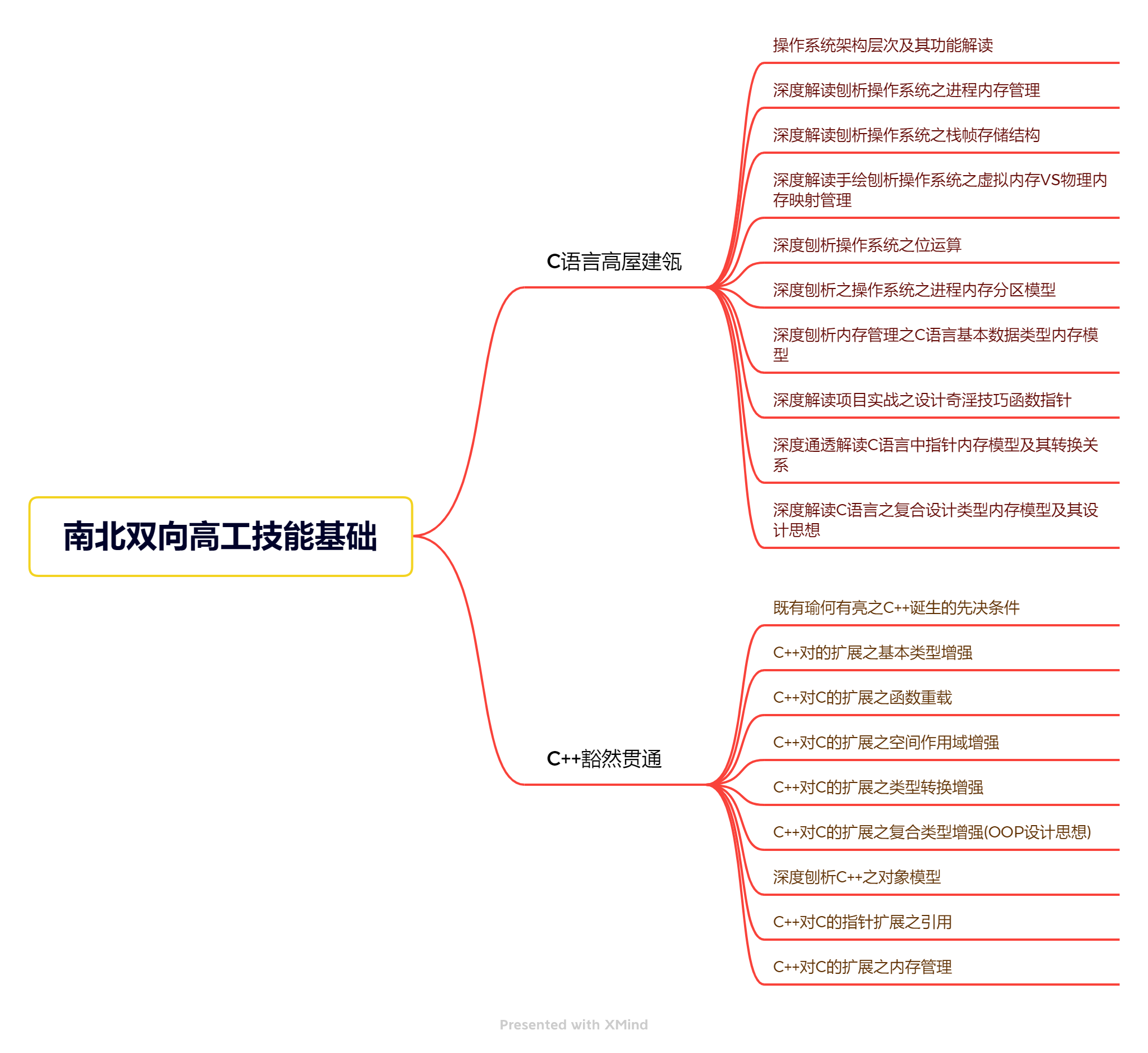 南北双向高工技能基础

C语言高屋建瓴

操作系统架构层次及其功能解读

深度解读刨析操作系统之进程内存管理

深度解读刨析操作系统之栈帧存储结构

深度解读手绘刨析操作系统之虚拟内存VS物理内存映射管理

深度刨析操作系统之位运算

深度刨析之操作系统之进程内存分区模型

深度刨析内存管理之C语言基本数据类型内存模型

深度解读项目实战之设计奇淫技巧函数指针

深度通透解读C语言中指针内存模型及其转换关系

深度解读C语言之复合设计类型内存模型及其设计思想

C++豁然贯通

既有瑜何有亮之C++诞生的先决条件

C++对的扩展之基本类型增强

C++对C的扩展之函数重载

C++对C的扩展之空间作用域增强

C++对C的扩展之类型转换增强

C++对C的扩展之复合类型增强(OOP设计思想)

深度刨析C++之对象模型

C++对C的指针扩展之引用

C++对C的扩展之内存管理

Presented with XMind